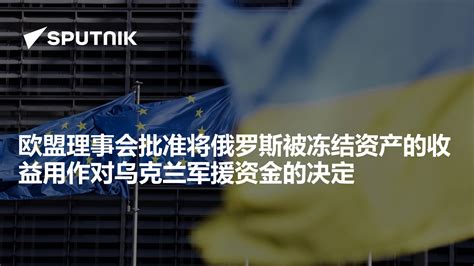 SPUTNIK

欧盟理事会批准将俄罗斯被冻结资产的收益用作对乌克兰军援资金的决定